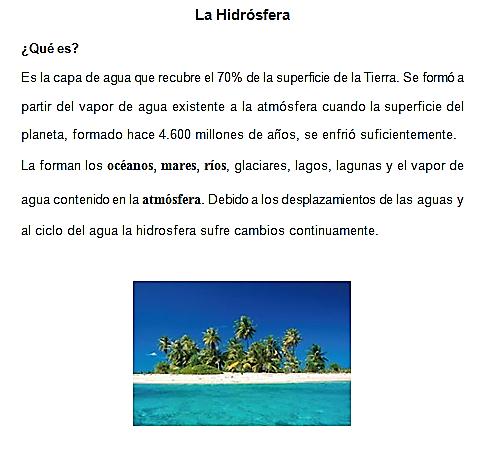 La Hidrósfera

¿Qué es?

Es la capa de agua que recubre el 70% de la superficie de la Tierra. Se formó a partir del vapor de agua existente a la atmósfera cuando la superficie del planeta, formado hace 4.600 millones de años, se enfrió suficientemente.

La forman los océanos, mares, ríos, glaciares, lagos, lagunas y el vapor de agua contenido en la atmósfera. Debido a los desplazamientos de las aguas y al ciclo del agua la hidrosfera sufre cambios continuamente.